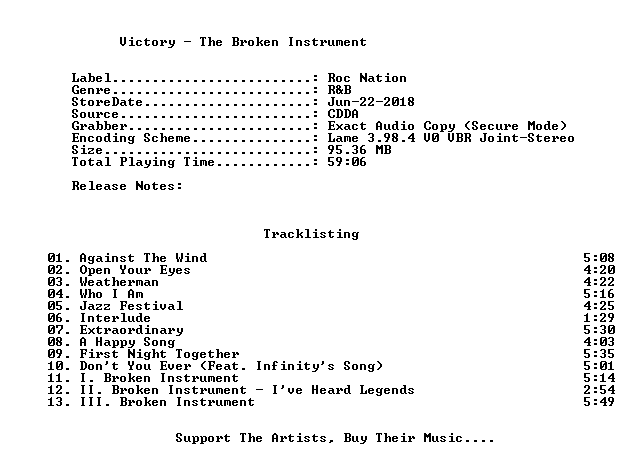 Victory - The Broken Instrument

Label: Roc Nation
Genre: R&B
StoreDate: Jun-22-2018
Source: CDDA
Grabber: Exact Audio Copy (Secure Mode)
Encoding Scheme: Lame 3.98.4 V0 VBR Joint-Stereo
Size: 95.36 MB
Total Playing Time: 59:06

Release Notes:

Tracklisting

01. Against The Wind 5:08
02. Open Your Eyes 4:20
03. Weatherman 4:22
04. Who I Am 5:16
05. Jazz Festival 4:25
06. Interlude 1:29
07. Extraordinary 5:30
08. A Happy Song 4:03
09. First Night Together 5:35
10. Don't You Ever (Feat. Infinity's Song) 5:01
11. I. Broken Instrument 5:14
12. II. Broken Instrument - I've Heard Legends 2:54
13. III. Broken Instrument 5:49

Support The Artists, Buy Their Music....